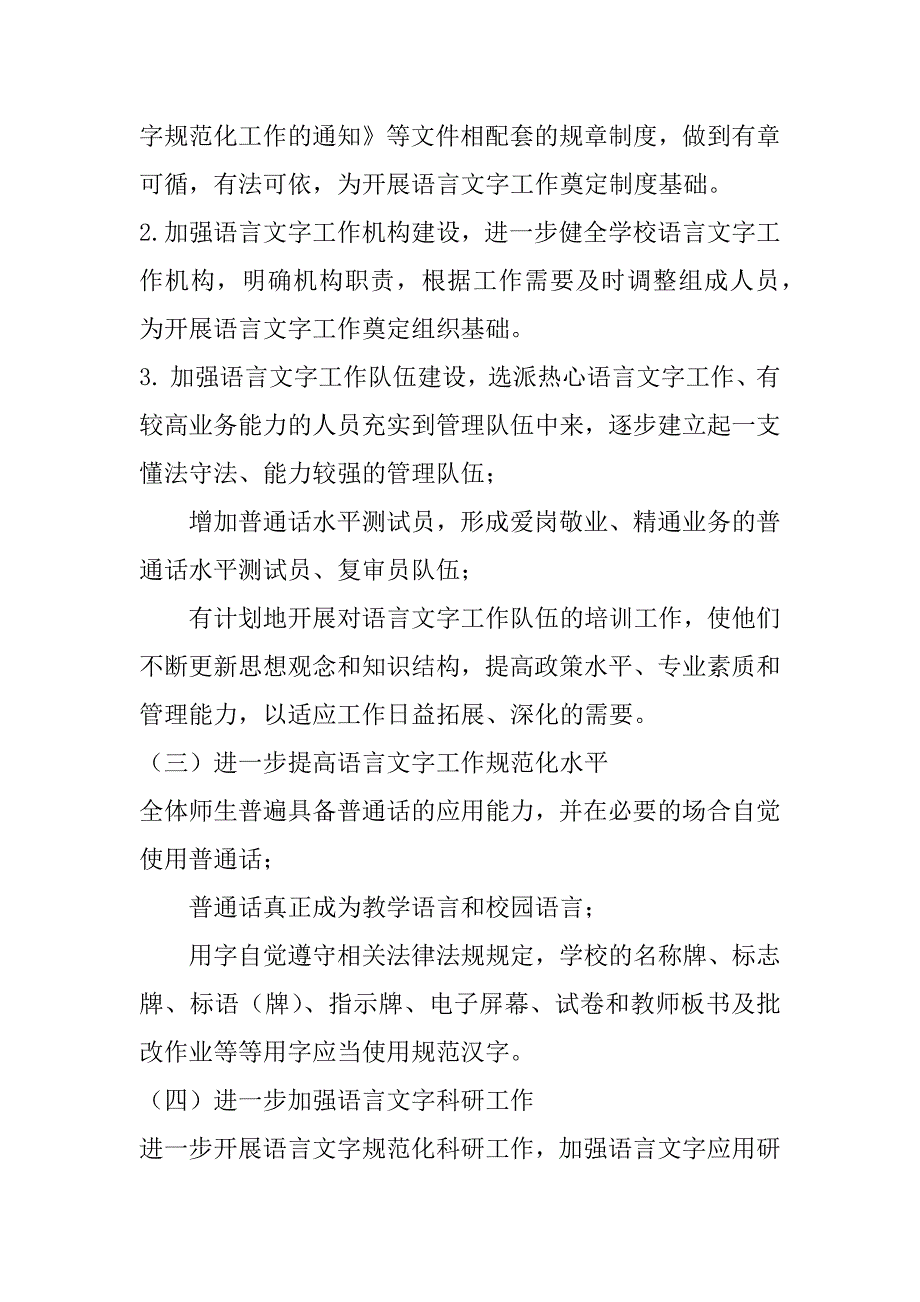 字规范化工作的通知》等文件相配套的规章制度，做到有章可循，有法可依，为开展语言文字工作奠定制度基础。

2.加强语言文字工作机构建设，进一步健全学校语言文字工作机构，明确机构职责，根据工作需要及时调整组成人员，为开展语言文字工作奠定组织基础。

3. 加强语言文字工作队伍建设，选派热心语言文字工作、有较高业务能力的人员充实到管理队伍中来，逐步建立起一支懂法守法、能力较强的管理队伍；

增加普通话水平测试员，形成爱岗敬业、精通业务的普通话水平测试员、复审员队伍；

有计划地开展对语言文字工作队伍的培训工作，使他们不断更新思想观念和知识结构，提高政策水平、专业素质和管理能力，以适应工作日益拓展、深化的需要。

（三）进一步提高语言文字工作规范化水平

全体师生普遍具备普通话的应用能力，并在必要的场合自觉使用普通话；

普通话真正成为教学语言和校园语言；

用字自觉遵守相关法律法规规定，学校的名称牌、标志牌、标语（牌）、指示牌、电子屏幕、试卷和教师板书及批改作业等等用字应当使用规范汉字。

（四）进一步加强语言文字科研工作

进一步开展语言文字规范化科研工作，加强语言文字应用研